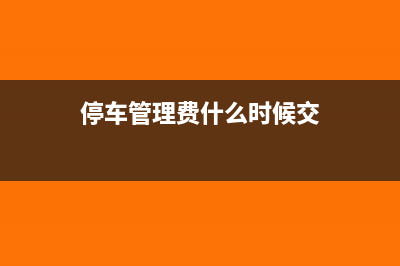 停车管理费什么时候交